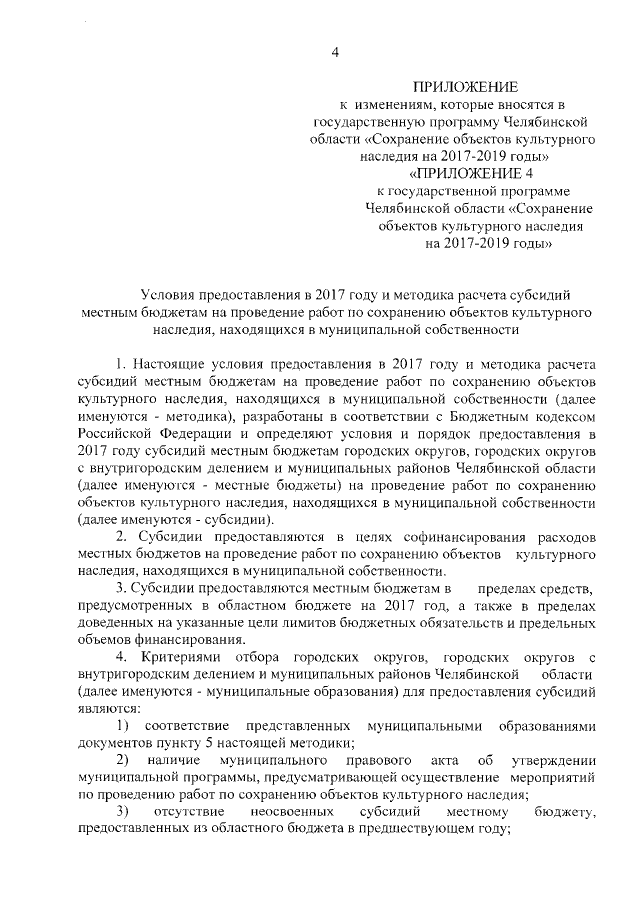 4

ПРИЛОЖЕНИЕ
к изменениям, которые вносятся в государственную программу Челябинской области «Сохранение объектов культурного наследия на 2017-2019 годы»
«ПРИЛОЖЕНИЕ 4
к государственной программе Челябинской области «Сохранение объектов культурного наследия на 2017-2019 годы»

Условия предоставления в 2017 году и методика расчета субсидий местным бюджетам на проведение работ по сохранению объектов культурного наследия, находящихся в муниципальной собственности

1. Настоящие условия предоставления в 2017 году и методика расчета субсидий местным бюджетам на проведение работ по сохранению объектов культурного наследия, находящихся в муниципальной собственности (далее именуются - методика), разработаны в соответствии с Бюджетным кодексом Российской Федерации и определяют условия и порядок предоставления в 2017 году субсидий местным бюджетам городских округов, городских округов с внутригородским делением и муниципальных районов Челябинской области (далее именуются - местные бюджеты) на проведение работ по сохранению объектов культурного наследия, находящихся в муниципальной собственности (далее именуются - субсидии).

2. Субсидии предоставляются в целях софинансирования расходов местных бюджетов на проведение работ по сохранению объектов культурного наследия, находящихся в муниципальной собственности.

3. Субсидии предоставляются местным бюджетам в пределах средств, предусмотренных в областном бюджете на 2017 год, а также в пределах доведенных на указанные цели лимитов бюджетных обязательств и предельных объемов финансирования.

4. Критериями отбора городских округов, городских округов с внутригородским делением и муниципальных районов Челябинской области (далее именуются - муниципальные образования) для предоставления субсидий являются:

1) соответствие представленных муниципальными образованиями документов пункту 5 настоящей методики;

2) наличие муниципального правового акта об утверждении муниципальной программы, предусматривающей осуществление мероприятий по проведению работ по сохранению объектов культурного наследия;

3) отсутствие неосвоенных субсидий местному бюджету, предоставленных из областного бюджета в предшествующем году;